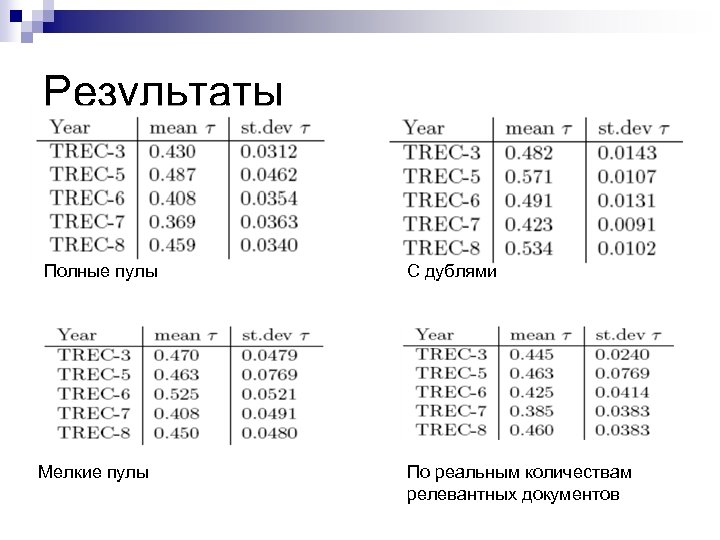 Результаты

| Year | mean $\tau$ | st.dev $\tau$ |
|---|---|---|
| TREC-3 | 0.430 | 0.0312 |
| TREC-5 | 0.487 | 0.0462 |
| TREC-6 | 0.408 | 0.0354 |
| TREC-7 | 0.369 | 0.0363 |
| TREC-8 | 0.459 | 0.0340 |

Полные пулы

| Year | mean $\tau$ | st.dev $\tau$ |
|---|---|---|
| TREC-3 | 0.482 | 0.0143 |
| TREC-5 | 0.571 | 0.0107 |
| TREC-6 | 0.491 | 0.0131 |
| TREC-7 | 0.423 | 0.0091 |
| TREC-8 | 0.534 | 0.0102 |

С дублями

| Year | mean $\tau$ | st.dev $\tau$ |
|---|---|---|
| TREC-3 | 0.470 | 0.0479 |
| TREC-5 | 0.463 | 0.0769 |
| TREC-6 | 0.525 | 0.0521 |
| TREC-7 | 0.408 | 0.0491 |
| TREC-8 | 0.450 | 0.0480 |

Мелкие пулы

| Year | mean $\tau$ | st.dev $\tau$ |
|---|---|---|
| TREC-3 | 0.445 | 0.0240 |
| TREC-5 | 0.463 | 0.0769 |
| TREC-6 | 0.425 | 0.0414 |
| TREC-7 | 0.385 | 0.0383 |
| TREC-8 | 0.460 | 0.0383 |

По реальным количествам релевантных документов